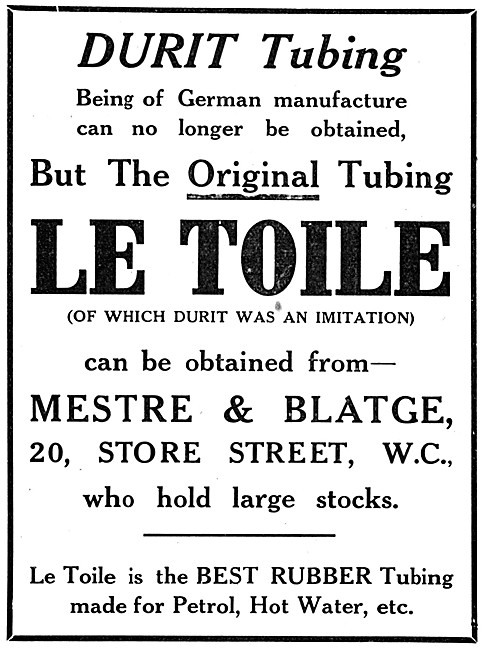 DURIT Tubing

Being of German manufacture can no longer be obtained,

But The Original Tubing

LE TOILE

(OF WHICH DURIT WAS AN IMITATION)

can be obtained from—

MESTRE & BLATGE,

20, STORE STREET, W.C.,

who hold large stocks.

Le Toile is the BEST RUBBER Tubing made for Petrol, Hot Water, etc.